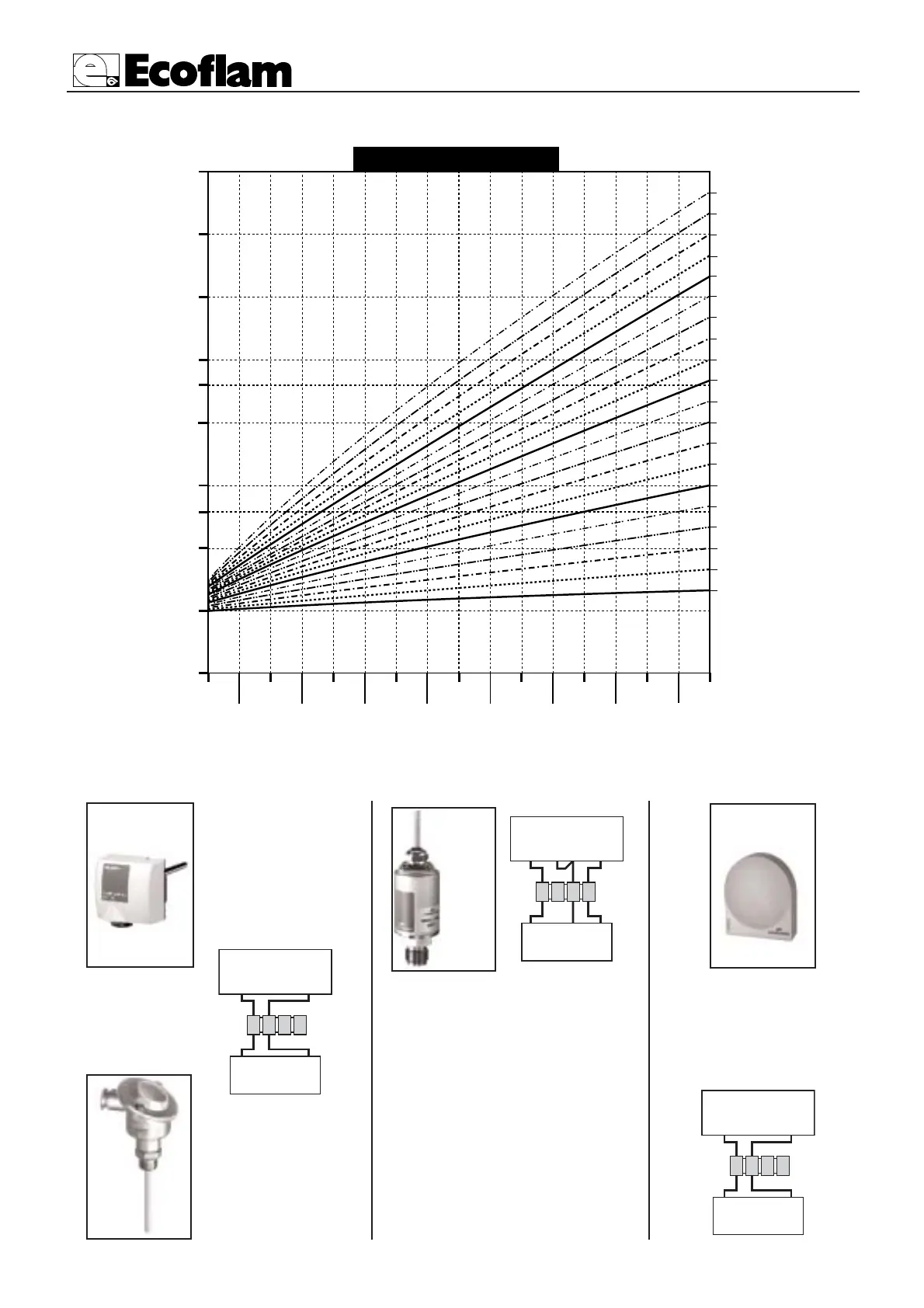 Ecoflam